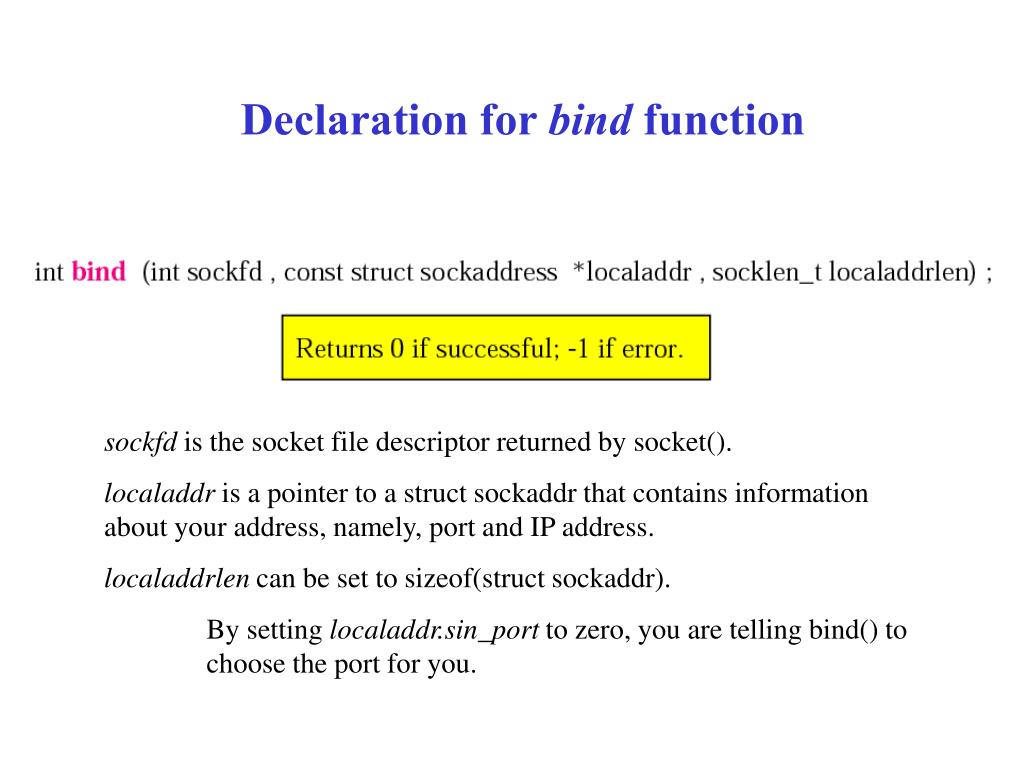 Declaration for bind function

int bind (int sockfd , const struct sockaddress *localaddr , socklen_t localaddrlen) ;

Returns 0 if successful; -1 if error.

sockfd is the socket file descriptor returned by socket().

localaddr is a pointer to a struct sockaddr that contains information about your address, namely, port and IP address.

localaddrlen can be set to sizeof(struct sockaddr).

By setting localaddr.sin_port to zero, you are telling bind() to choose the port for you.